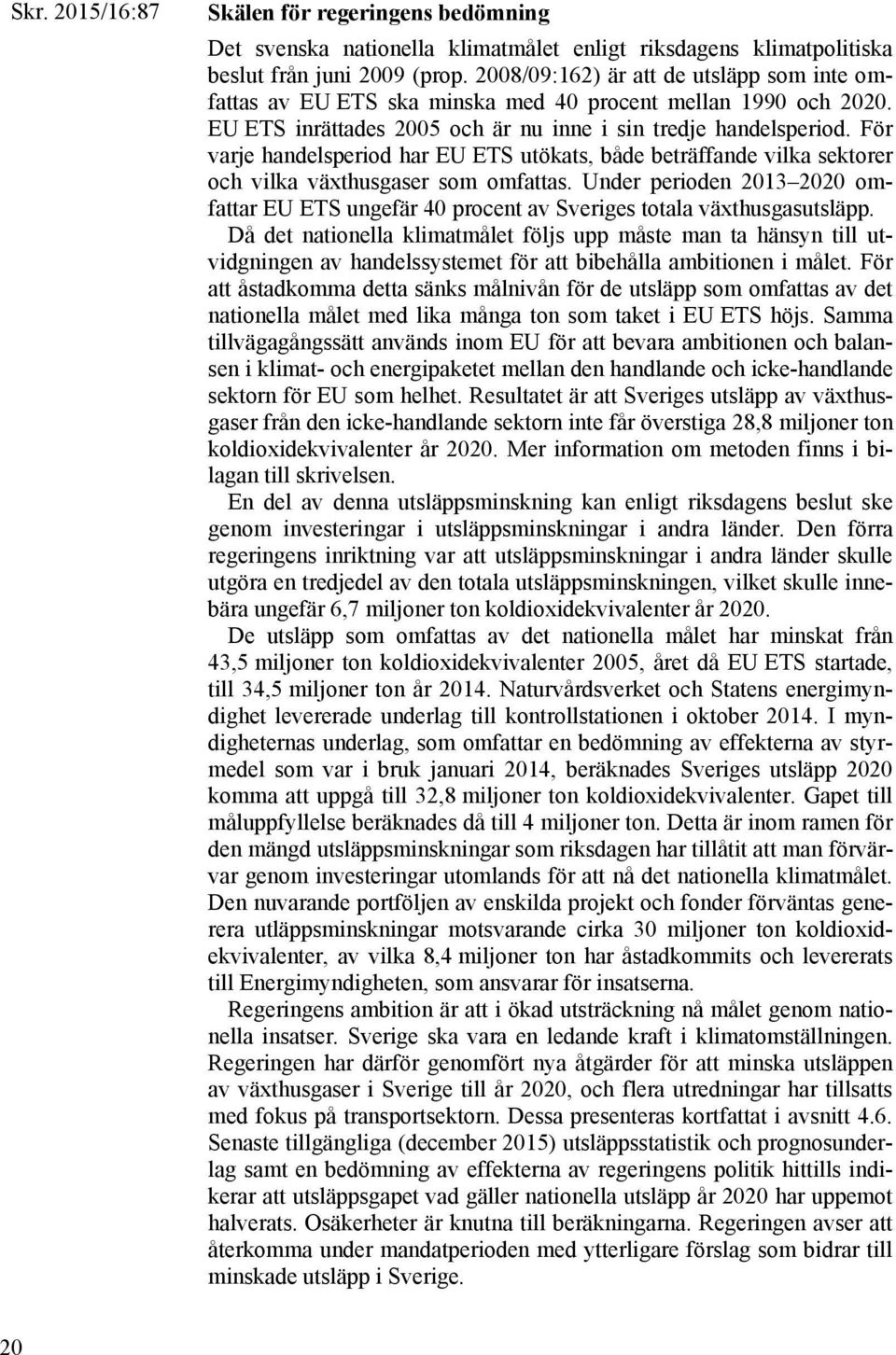 Skr. 2015/16:87

Skälen för regeringens bedömning

Det svenska nationella klimatmålet enligt riksdagens klimatpolitiska beslut från juni 2009 (prop. 2008/09:162) är att de utsläpp som inte omfattas av EU ETS ska minska med 40 procent mellan 1990 och 2020. EU ETS inrättades 2005 och är nu inne i sin tredje handelsperiod. För varje handelsperiod har EU ETS utökats, både beträffande vilka sektorer och vilka växthusgaser som omfattas. Under perioden 2013–2020 omfattar EU ETS ungefär 40 procent av Sveriges totala växthusgasutsläpp. Då det nationella klimatmålet följs upp måste man ta hänsyn till utvidgningen av handelssystemet för att bibehålla ambitionen i målet. För att åstadkomma detta sänks målnivån för de utsläpp som omfattas av det nationella målet med lika många ton som taket i EU ETS höjs. Samma tillvägagångssätt används inom EU för att bevara ambitionen och balansen i klimat- och energipaketet mellan den handlande och icke-handlande sektorn för EU som helhet. Resultatet är att Sveriges utsläpp av växthusgaser från den icke-handlande sektorn inte får överstiga 28,8 miljoner ton koldioxidekvivalenter år 2020. Mer information om metoden finns i bilagan till skrivelsen.

En del av denna utsläppsminskning kan enligt riksdagens beslut ske genom investeringar i utsläppsminskningar i andra länder. Den förra regeringens inriktning var att utsläppsminskningar i andra länder skulle utgöra en tredjedel av den totala utsläppsminskningen, vilket skulle innebära ungefär 6,7 miljoner ton koldioxidekvivalenter år 2020.

De utsläpp som omfattas av det nationella målet har minskat från 43,5 miljoner ton koldioxidekvivalenter 2005, året då EU ETS startade, till 34,5 miljoner ton år 2014. Naturvårdsverket och Statens energimyndighet levererade underlag till kontrollstationen i oktober 2014. I myndigheternas underlag, som omfattar en bedömning av effekterna av styrmedel som var i bruk januari 2014, beräknades Sveriges utsläpp 2020 komma att uppgå till 32,8 miljoner ton koldioxidekvivalenter. Gapet till måluppfyllelse beräknades då till 4 miljoner ton. Detta är inom ramen för den mängd utsläppsminskningar som riksdagen har tillåtit att man förvärvar genom investeringar utomlands för att nå det nationella klimatmålet. Den nuvarande portföljen av enskilda projekt och fonder förväntas generera utläppsminskningar motsvarande cirka 30 miljoner ton koldioxidekvivalenter, av vilka 8,4 miljoner ton har åstadkommits och levererats till Energimyndigheten, som ansvarar för insatserna.

Regeringens ambition är att i ökad utsträckning nå målet genom nationella insatser. Sverige ska vara en ledande kraft i klimatomställningen. Regeringen har därför genomfört nya åtgärder för att minska utsläppen av växthusgaser i Sverige till år 2020, och flera utredningar har tillsatts med fokus på transportsektorn. Dessa presenteras kortfattat i avsnitt 4.6. Senaste tillgängliga (december 2015) utsläppsstatistik och prognosunderlag samt en bedömning av effekterna av regeringens politik hittills indikerar att utsläppsgapet vad gäller nationella utsläpp år 2020 har uppemot halverats. Osäkerheter är knutna till beräkningarna. Regeringen avser att återkomma under mandatperioden med ytterligare förslag som bidrar till minskade utsläpp i Sverige.

20